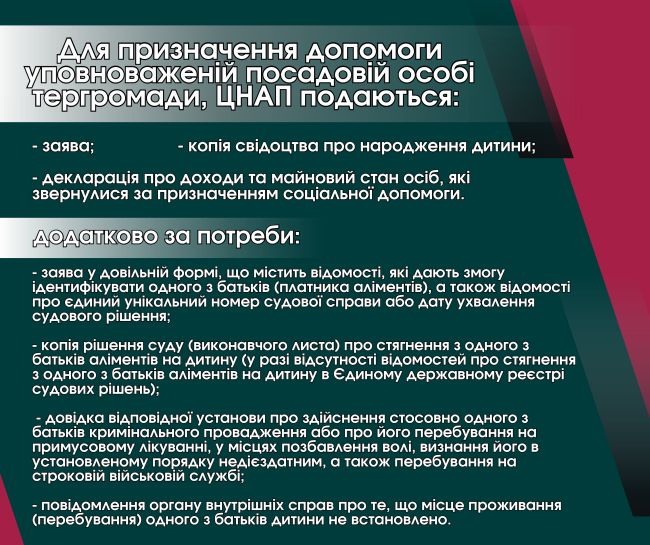 Для призначення допомоги уповноваженій посадовій особі тергромади, ЦНАП подаються:

- заява; - копія свідоцтва про народження дитини;

- декларація про доходи та майновий стан осіб, які звернулися за призначенням соціальної допомоги.

додатково за потреби:

- заява у довільній формі, що містить відомості, які дають змогу ідентифікувати одного з батьків (платника аліментів), а також відомості про єдиний унікальний номер судової справи або дату ухвалення судового рішення;

- копія рішення суду (виконавчого листа) про стягнення з одного з батьків аліментів на дитину (у разі відсутності відомостей про стягнення з одного з батьків аліментів на дитину в Єдиному державному реєстрі судових рішень);

- довідка відповідної установи про здійснення стосовно одного з батьків кримінального провадження або про його перебування на примусовому лікуванні, у місцях позбавлення волі, визнання його в установленому порядку недієздатним, а також перебування на строковій військовій службі;

- повідомлення органу внутрішніх справ про те, що місце проживання (перебування) одного з батьків дитини не встановлено.